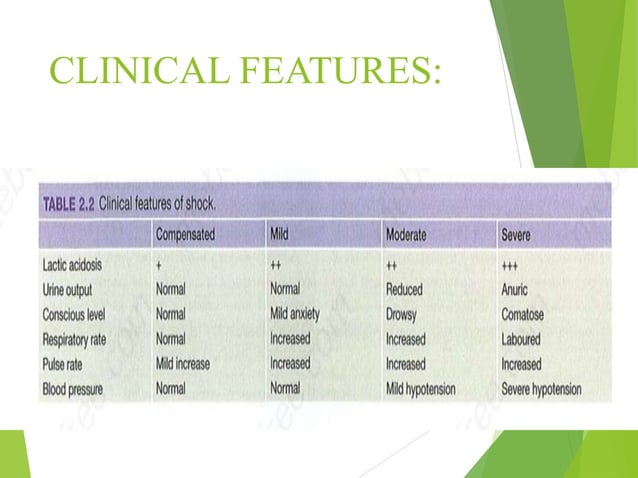 CLINICAL FEATURES:

TABLE 2.2 Clinical features of shock.

| | Compensated | Mild | Moderate | Severe |
|---|---|---|---|---|
| Lactic acidosis | + | ++ | ++ | +++ |
| Urine output | Normal | Normal | Reduced | Anuric |
| Conscious level | Normal | Mild anxiety | Drowsy | Comatose |
| Respiratory rate | Normal | Increased | Increased | Laboured |
| Pulse rate | Mild increase | Increased | Increased | Increased |
| Blood pressure | Normal | Normal | Mild hypotension | Severe hypotension |